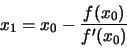 $x_1 = x_0 - \frac{f(x_0)}{f'(x_0)}$